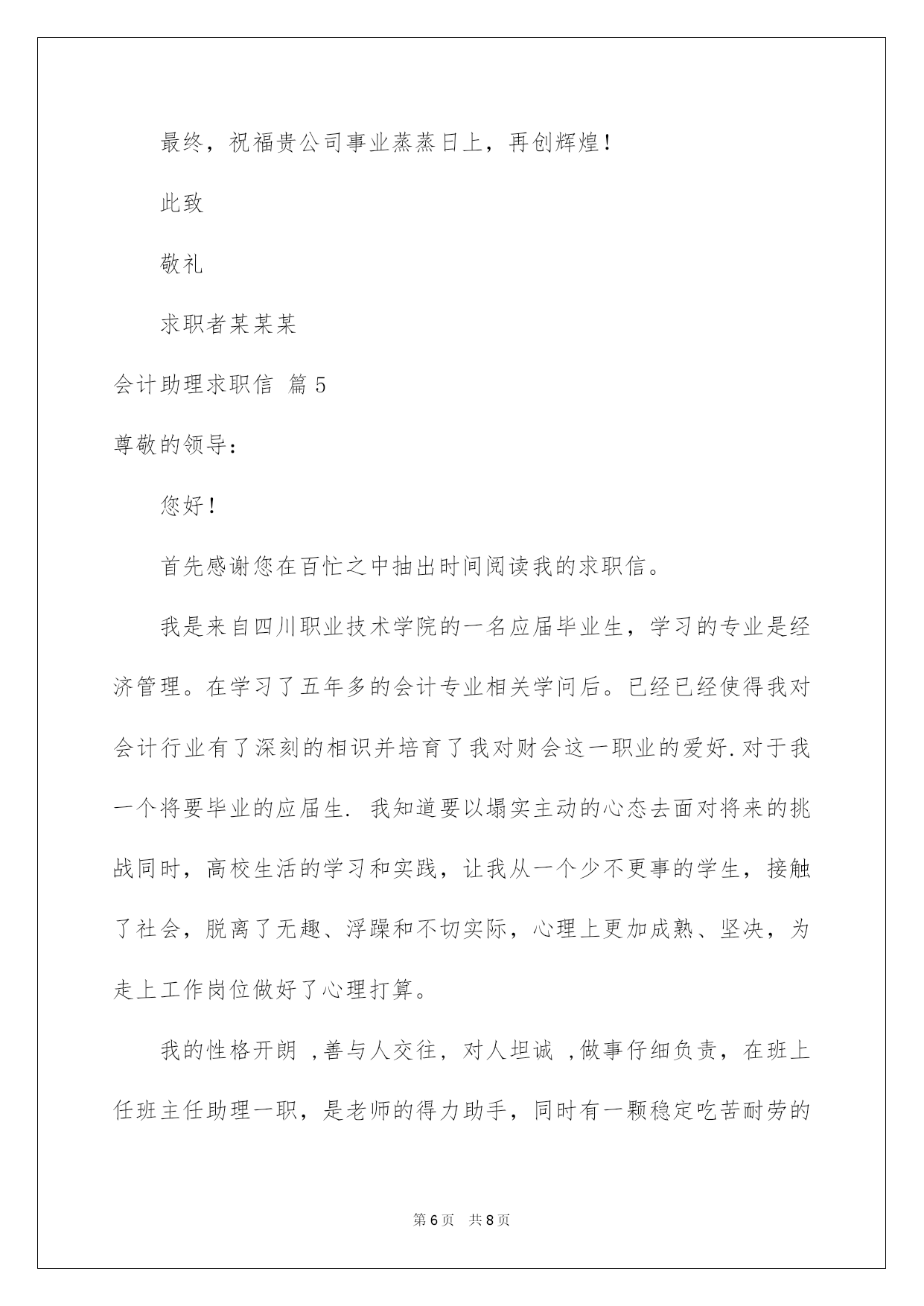 最终，祝福贵公司事业蒸蒸日上，再创辉煌！

此致

敬礼

求职者某某某

会计助理求职信 篇5

尊敬的领导：

您好！

首先感谢您在百忙之中抽出时间阅读我的求职信。

我是来自四川职业技术学院的一名应届毕业生，学习的专业是经济管理。在学习了五年多的会计专业相关学问后。已经已经使得我对会计行业有了深刻的相识并培育了我对财会这一职业的爱好.对于我一个将要毕业的应届生. 我知道要以塌实主动的心态去面对将来的挑战同时，高校生活的学习和实践，让我从一个少不更事的学生，接触了社会，脱离了无趣、浮躁和不切实际，心理上更加成熟、坚决，为走上工作岗位做好了心理打算。

我的性格开朗 ,善与人交往，对人坦诚 ,做事仔细负责，在班上任班主任助理一职，是老师的得力助手，同时有一颗稳定吃苦耐劳的

第6页 共8页